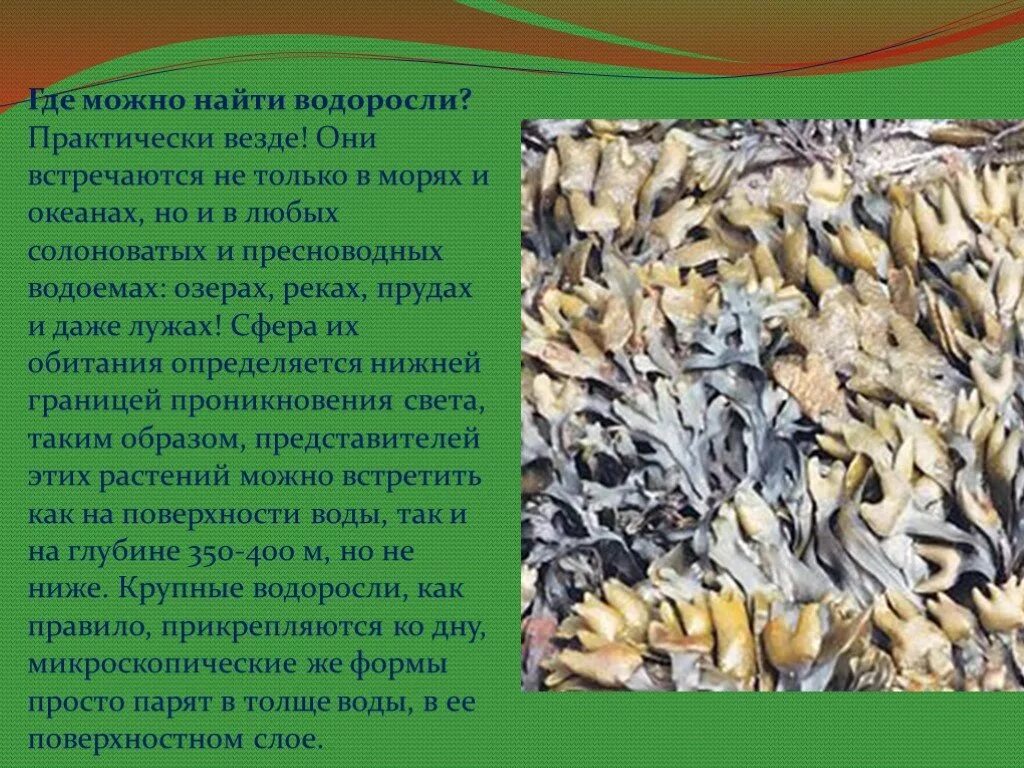 Где можно найти водоросли? Практически везде! Они встречаются не только в морях и океанах, но и в любых солоноватых и пресноводных водоемах: озерах, реках, прудах и даже лужах! Сфера их обитания определяется нижней границей проникновения света, таким образом, представителей этих растений можно встретить как на поверхности воды, так и на глубине 350-400 м, но не ниже. Крупные водоросли, как правило, прикрепляются ко дну, микроскопические же формы просто парят в толще воды, в ее поверхностном слое.